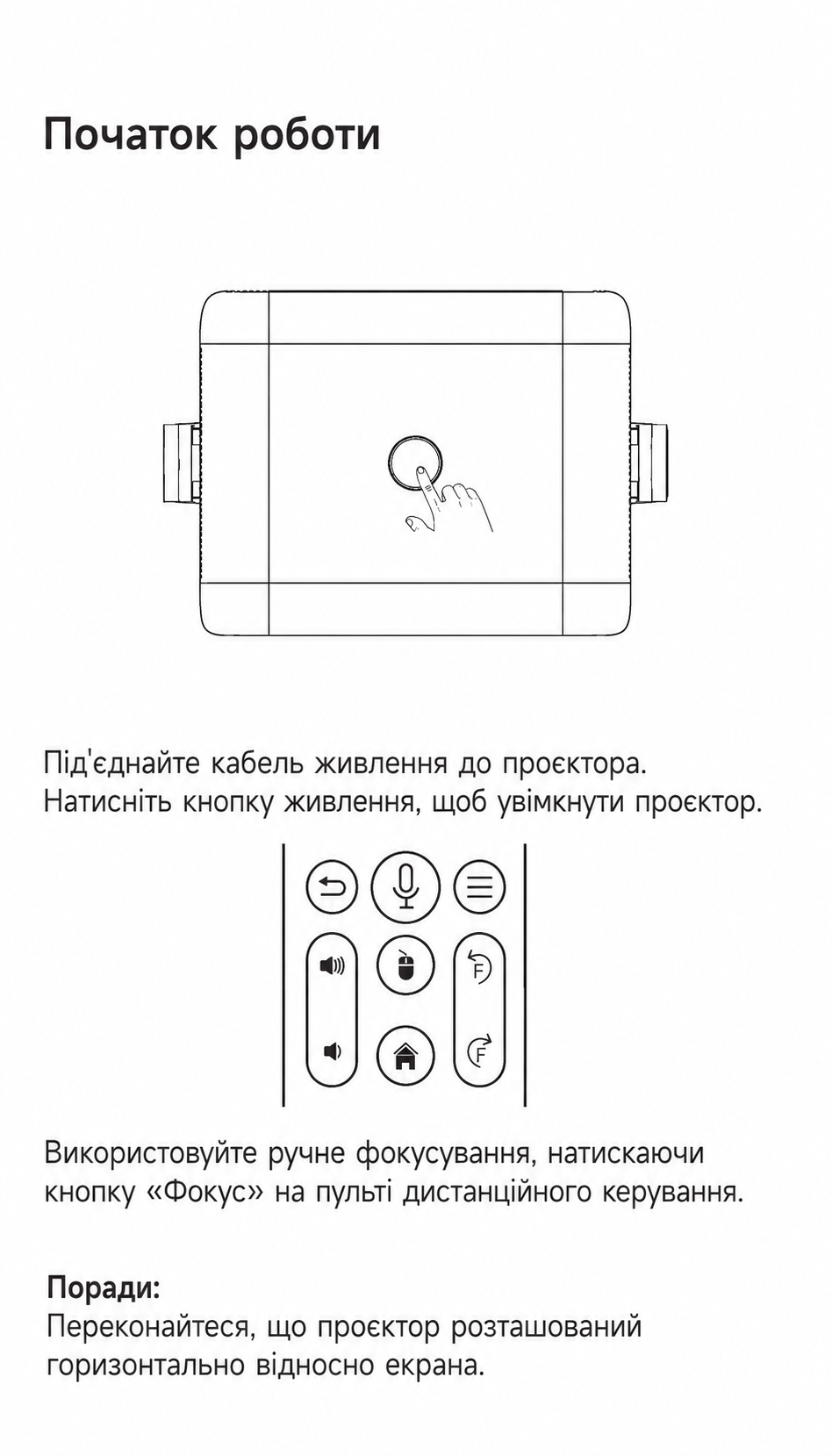 Початок роботи

Під'єднайте кабель живлення до проєктора.
Натисніть кнопку живлення, щоб увімкнути проєктор.

F

F

Використовуйте ручне фокусування, натискаючи кнопку «Фокус» на пульті дистанційного керування.

Поради:
Переконайтеся, що проєктор розташований горизонтально відносно екрана.